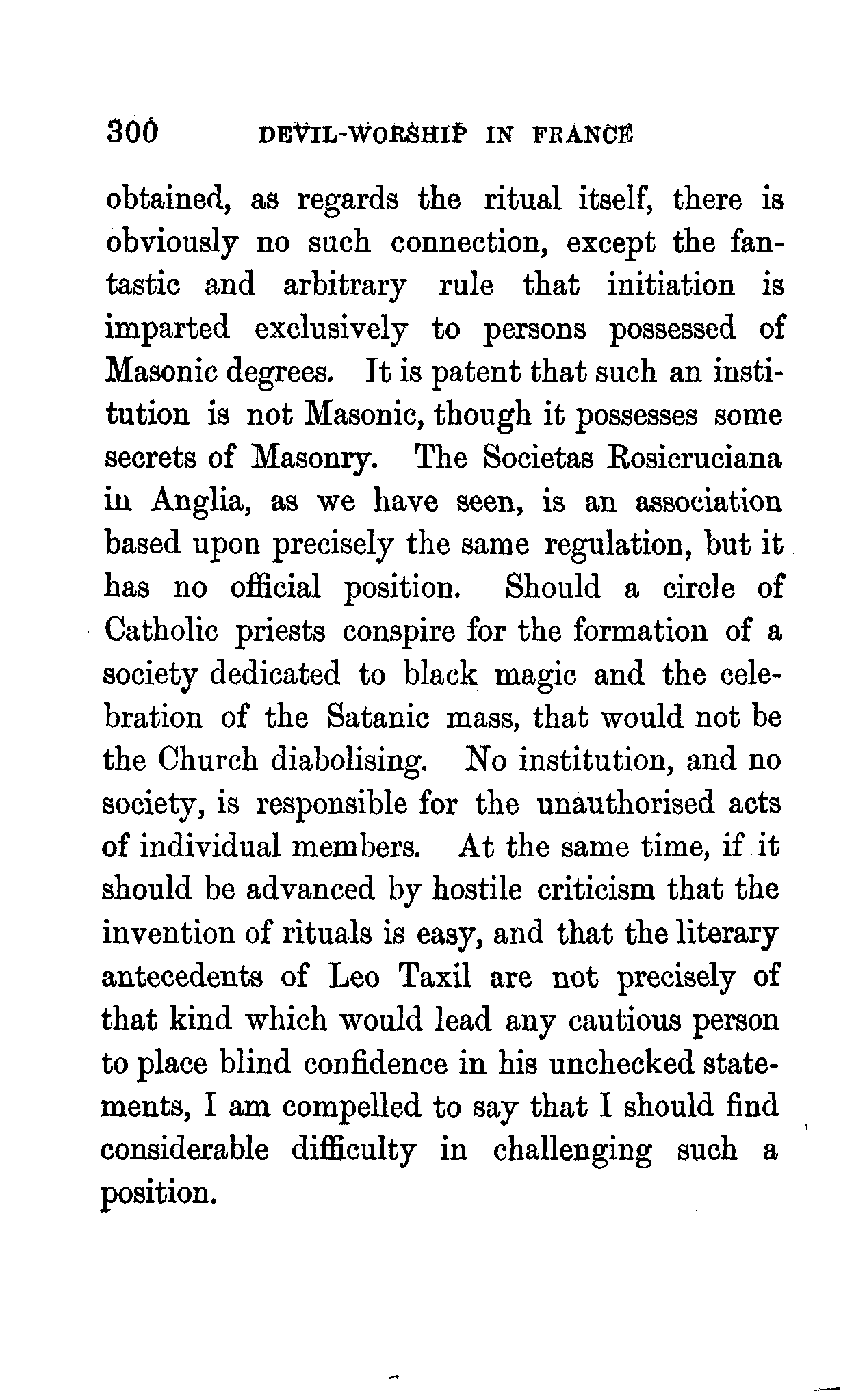 300 DEVIL-WORSHIP IN FRANCE

obtained, as regards the ritual itself, there is obviously no such connection, except the fantastic and arbitrary rule that initiation is imparted exclusively to persons possessed of Masonic degrees. It is patent that such an institution is not Masonic, though it possesses some secrets of Masonry. The Societas Rosicruciana in Anglia, as we have seen, is an association based upon precisely the same regulation, but it has no official position. Should a circle of Catholic priests conspire for the formation of a society dedicated to black magic and the celebration of the Satanic mass, that would not be the Church diabolising. No institution, and no society, is responsible for the unauthorised acts of individual members. At the same time, if it should be advanced by hostile criticism that the invention of rituals is easy, and that the literary antecedents of Leo Taxil are not precisely of that kind which would lead any cautious person to place blind confidence in his unchecked statements, I am compelled to say that I should find considerable difficulty in challenging such a position.